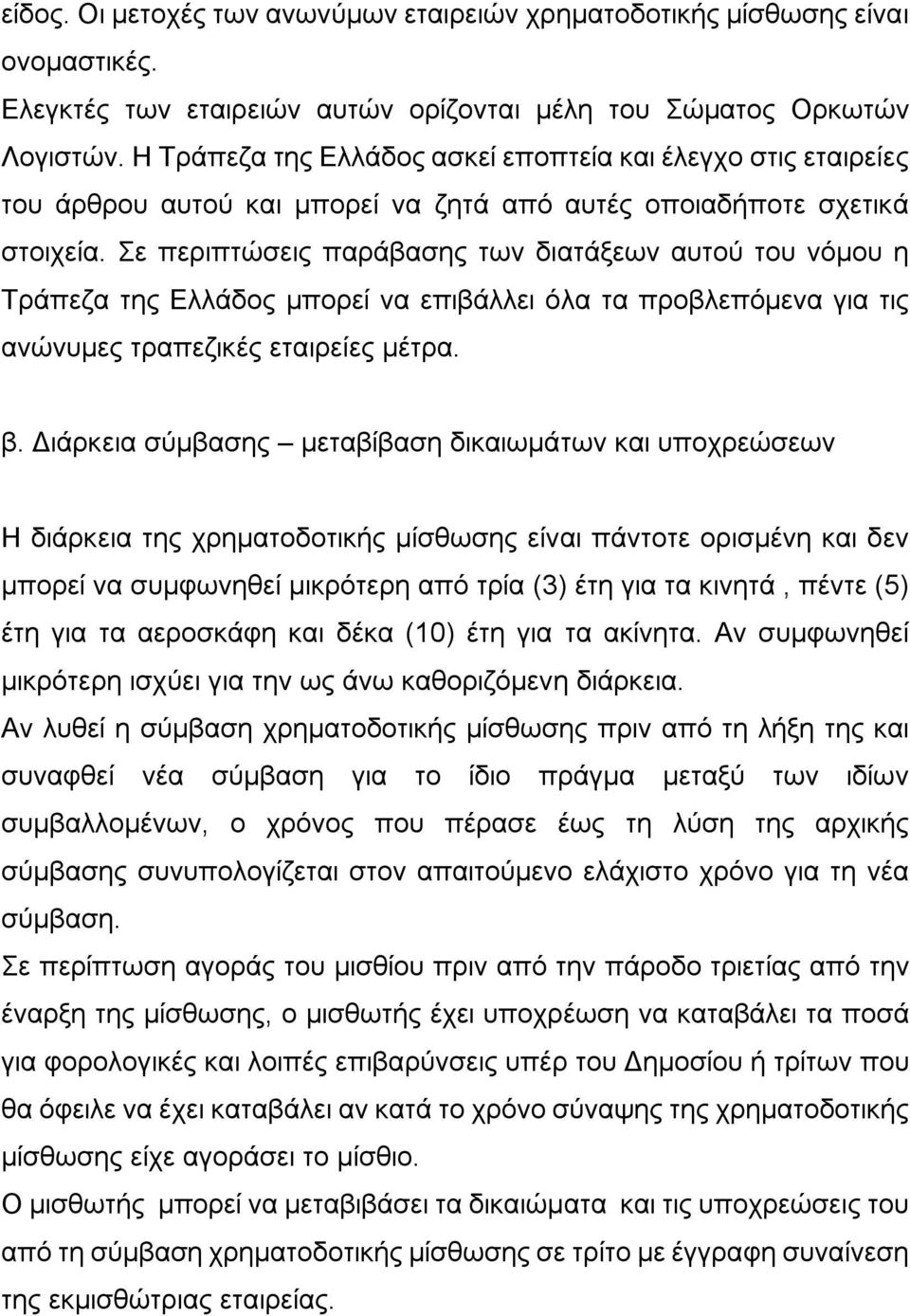 είδος. Οι μετοχές των ανωνύμων εταιρειών χρηματοδοτικής μίσθωσης είναι ονομαστικές.
Ελεγκτές των εταιρειών αυτών ορίζονται μέλη του Σώματος Ορκωτών Λογιστών. Η Τράπεζα της Ελλάδος ασκεί εποπτεία και έλεγχο στις εταιρείες του άρθρου αυτού και μπορεί να ζητά από αυτές οποιαδήποτε σχετικά στοιχεία. Σε περιπτώσεις παράβασης των διατάξεων αυτού του νόμου η Τράπεζα της Ελλάδος μπορεί να επιβάλλει όλα τα προβλεπόμενα για τις ανώνυμες τραπεζικές εταιρείες μέτρα.

β. Διάρκεια σύμβασης – μεταβίβαση δικαιωμάτων και υποχρεώσεων

Η διάρκεια της χρηματοδοτικής μίσθωσης είναι πάντοτε ορισμένη και δεν μπορεί να συμφωνηθεί μικρότερη από τρία (3) έτη για τα κινητά , πέντε (5) έτη για τα αεροσκάφη και δέκα (10) έτη για τα ακίνητα. Αν συμφωνηθεί μικρότερη ισχύει για την ως άνω καθοριζόμενη διάρκεια.
Αν λυθεί η σύμβαση χρηματοδοτικής μίσθωσης πριν από τη λήξη της και συναφθεί νέα σύμβαση για το ίδιο πράγμα μεταξύ των ιδίων συμβαλλομένων, ο χρόνος που πέρασε έως τη λύση της αρχικής σύμβασης συνυπολογίζεται στον απαιτούμενο ελάχιστο χρόνο για τη νέα σύμβαση.
Σε περίπτωση αγοράς του μισθίου πριν από την πάροδο τριετίας από την έναρξη της μίσθωσης, ο μισθωτής έχει υποχρέωση να καταβάλει τα ποσά για φορολογικές και λοιπές επιβαρύνσεις υπέρ του Δημοσίου ή τρίτων που θα όφειλε να έχει καταβάλει αν κατά το χρόνο σύναψης της χρηματοδοτικής μίσθωσης είχε αγοράσει το μίσθιο.
Ο μισθωτής μπορεί να μεταβιβάσει τα δικαιώματα και τις υποχρεώσεις του από τη σύμβαση χρηματοδοτικής μίσθωσης σε τρίτο με έγγραφη συναίνεση της εκμισθώτριας εταιρείας.